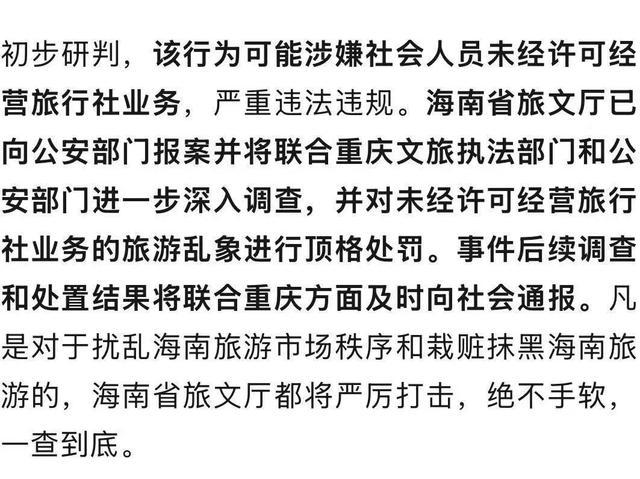 初步研判，该行为可能涉嫌社会人员未经许可经营旅行社业务，严重违法违规。海南省旅文厅已向公安部门报案并将联合重庆文旅执法部门和公安部门进一步深入调查，并对未经许可经营旅行社业务的旅游乱象进行顶格处罚。事件后续调查和处置结果将联合重庆方面及时向社会通报。凡是对于扰乱海南旅游市场秩序和栽赃抹黑海南旅游的，海南省旅文厅都将严厉打击，绝不手软，一查到底。